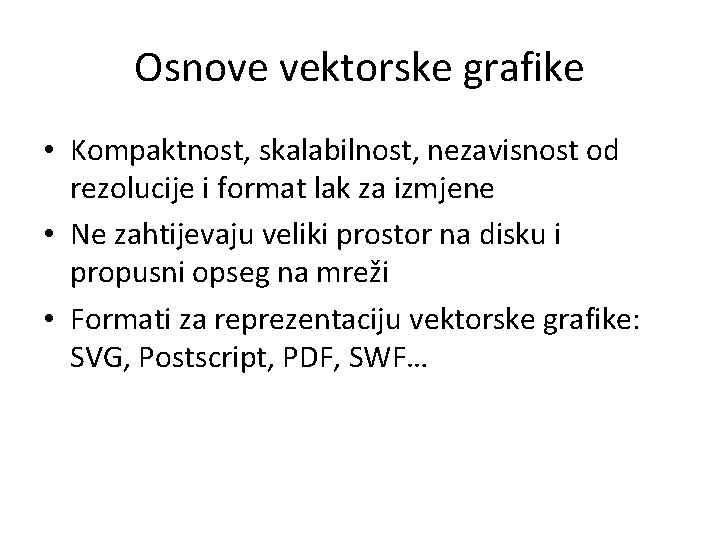 Osnove vektorske grafike

• Kompaktnost, skalabilnost, nezavisnost od rezolucije i format lak za izmjene

• Ne zahtijevaju veliki prostor na disku i propusni opseg na mreži

• Formati za reprezentaciju vektorske grafike: SVG, Postscript, PDF, SWF…